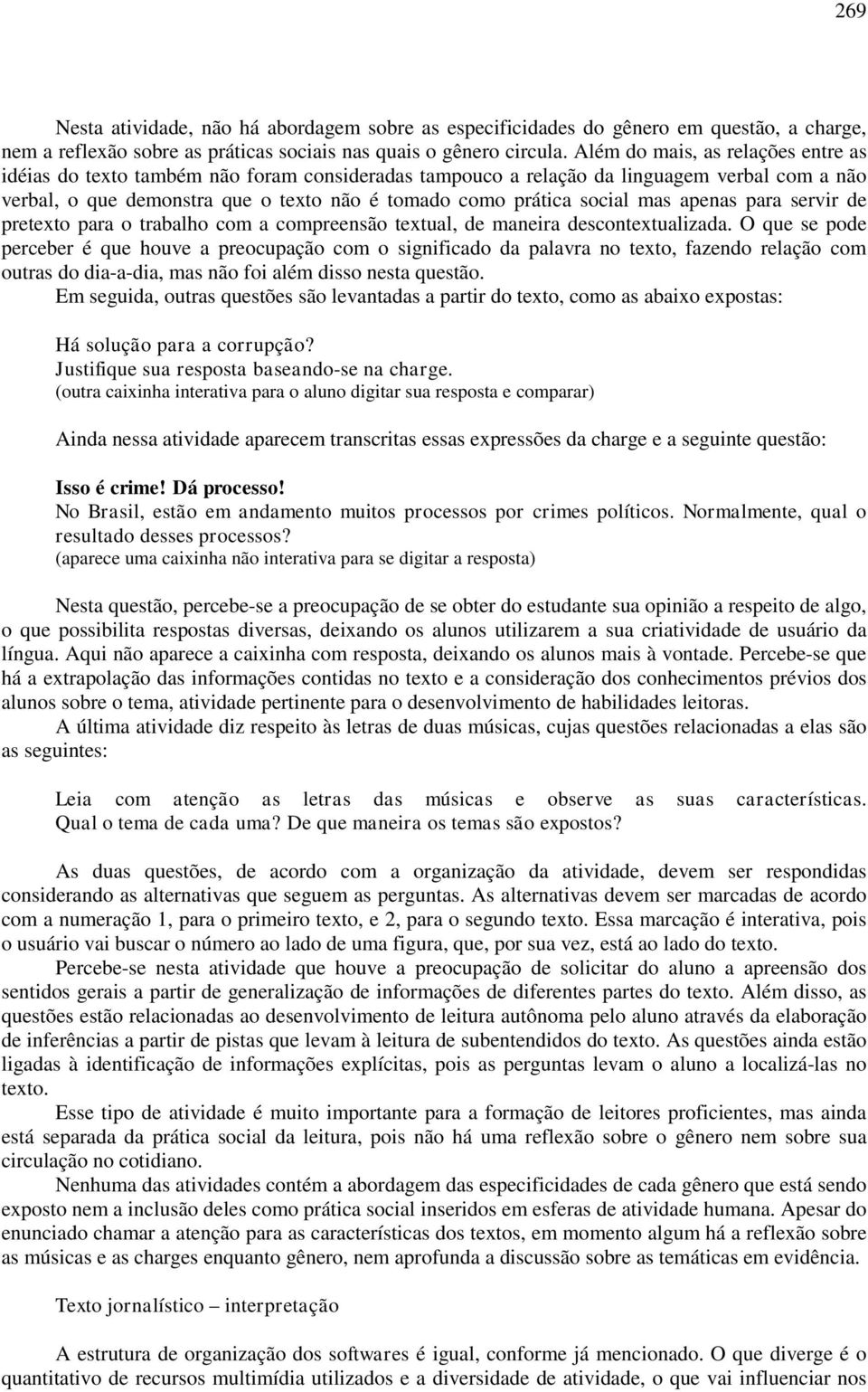 269

Nesta atividade, não há abordagem sobre as especificidades do gênero em questão, a charge, nem a reflexão sobre as práticas sociais nas quais o gênero circula. Além do mais, as relações entre as idéias do texto também não foram consideradas tampouco a relação da linguagem verbal com a não verbal, o que demonstra que o texto não é tomado como prática social mas apenas para servir de pretexto para o trabalho com a compreensão textual, de maneira descontextualizada. O que se pode perceber é que houve a preocupação com o significado da palavra no texto, fazendo relação com outras do dia-a-dia, mas não foi além disso nesta questão.

Em seguida, outras questões são levantadas a partir do texto, como as abaixo expostas:

Há solução para a corrupção?
Justifique sua resposta baseando-se na charge.
(outra caixinha interativa para o aluno digitar sua resposta e comparar)

Ainda nessa atividade aparecem transcritas essas expressões da charge e a seguinte questão:

Isso é crime! Dá processo!
No Brasil, estão em andamento muitos processos por crimes políticos. Normalmente, qual o resultado desses processos?
(aparece uma caixinha não interativa para se digitar a resposta)

Nesta questão, percebe-se a preocupação de se obter do estudante sua opinião a respeito de algo, o que possibilita respostas diversas, deixando os alunos utilizarem a sua criatividade de usuário da língua. Aqui não aparece a caixinha com resposta, deixando os alunos mais à vontade. Percebe-se que há a extrapolação das informações contidas no texto e a consideração dos conhecimentos prévios dos alunos sobre o tema, atividade pertinente para o desenvolvimento de habilidades leitoras.

A última atividade diz respeito às letras de duas músicas, cujas questões relacionadas a elas são as seguintes:

Leia com atenção as letras das músicas e observe as suas características. Qual o tema de cada uma? De que maneira os temas são expostos?

As duas questões, de acordo com a organização da atividade, devem ser respondidas considerando as alternativas que seguem as perguntas. As alternativas devem ser marcadas de acordo com a numeração 1, para o primeiro texto, e 2, para o segundo texto. Essa marcação é interativa, pois o usuário vai buscar o número ao lado de uma figura, que, por sua vez, está ao lado do texto.

Percebe-se nesta atividade que houve a preocupação de solicitar do aluno a apreensão dos sentidos gerais a partir de generalização de informações de diferentes partes do texto. Além disso, as questões estão relacionadas ao desenvolvimento de leitura autônoma pelo aluno através da elaboração de inferências a partir de pistas que levam à leitura de subentendidos do texto. As questões ainda estão ligadas à identificação de informações explícitas, pois as perguntas levam o aluno a localizá-las no texto.

Esse tipo de atividade é muito importante para a formação de leitores proficientes, mas ainda está separada da prática social da leitura, pois não há uma reflexão sobre o gênero nem sobre sua circulação no cotidiano.

Nenhuma das atividades contém a abordagem das especificidades de cada gênero que está sendo exposto nem a inclusão deles como prática social inseridos em esferas de atividade humana. Apesar do enunciado chamar a atenção para as características dos textos, em momento algum há a reflexão sobre as músicas e as charges enquanto gênero, nem aprofunda a discussão sobre as temáticas em evidência.

Texto jornalístico – interpretação

A estrutura de organização dos softwares é igual, conforme já mencionado. O que diverge é o quantitativo de recursos multimídia utilizados e a diversidade de atividade, o que vai influenciar nos